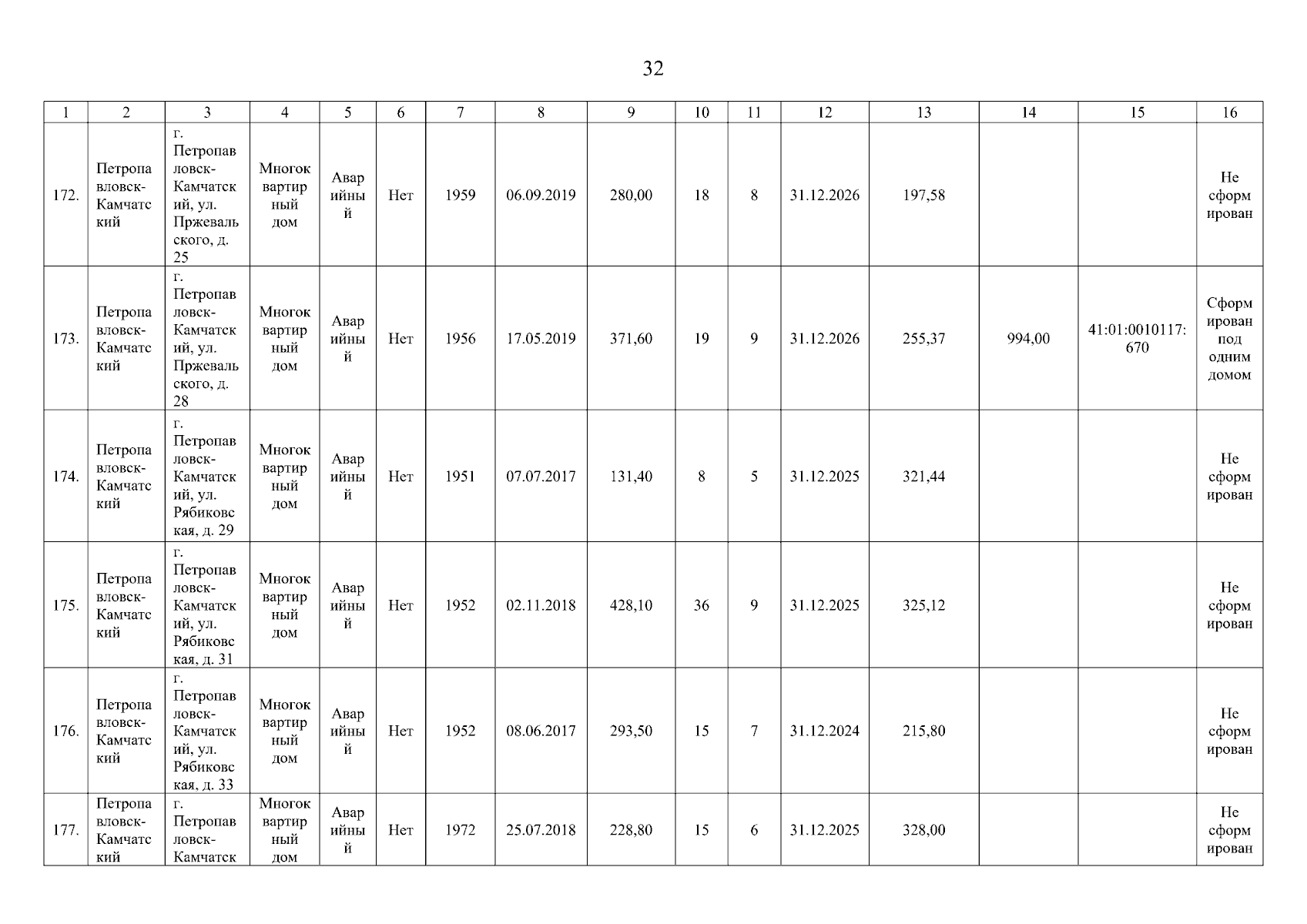 32

| 1 | 2 | 3 | 4 | 5 | 6 | 7 | 8 | 9 | 10 | 11 | 12 | 13 | 14 | 15 | 16 |
|---|---|---|---|---|---|---|---|---|---|---|---|---|---|---|---|
| 172. | Петропавловск-Камчатский | г. Петропавловск-Камчатский, ул. Пржевальского, д. 25 | Многоквартирный дом | Аварийный | Нет | 1959 | 06.09.2019 | 280,00 | 18 | 8 | 31.12.2026 | 197,58 | | | Не сформирован |
| 173. | Петропавловск-Камчатский | г. Петропавловск-Камчатский, ул. Пржевальского, д. 28 | Многоквартирный дом | Аварийный | Нет | 1956 | 17.05.2019 | 371,60 | 19 | 9 | 31.12.2026 | 255,37 | 994,00 | 41:01:0010117:670 | Сформирован под одним домом |
| 174. | Петропавловск-Камчатский | г. Петропавловск-Камчатский, ул. Рябиковская, д. 29 | Многоквартирный дом | Аварийный | Нет | 1951 | 07.07.2017 | 131,40 | 8 | 5 | 31.12.2025 | 321,44 | | | Не сформирован |
| 175. | Петропавловск-Камчатский | г. Петропавловск-Камчатский, ул. Рябиковская, д. 31 | Многоквартирный дом | Аварийный | Нет | 1952 | 02.11.2018 | 428,10 | 36 | 9 | 31.12.2025 | 325,12 | | | Не сформирован |
| 176. | Петропавловск-Камчатский | г. Петропавловск-Камчатский, ул. Рябиковская, д. 33 | Многоквартирный дом | Аварийный | Нет | 1952 | 08.06.2017 | 293,50 | 15 | 7 | 31.12.2024 | 215,80 | | | Не сформирован |
| 177. | Петропавловск-Камчатский | г. Петропавловск-Камчатск | Многоквартирный дом | Аварийный | Нет | 1972 | 25.07.2018 | 228,80 | 15 | 6 | 31.12.2025 | 328,00 | | | Не сформирован |